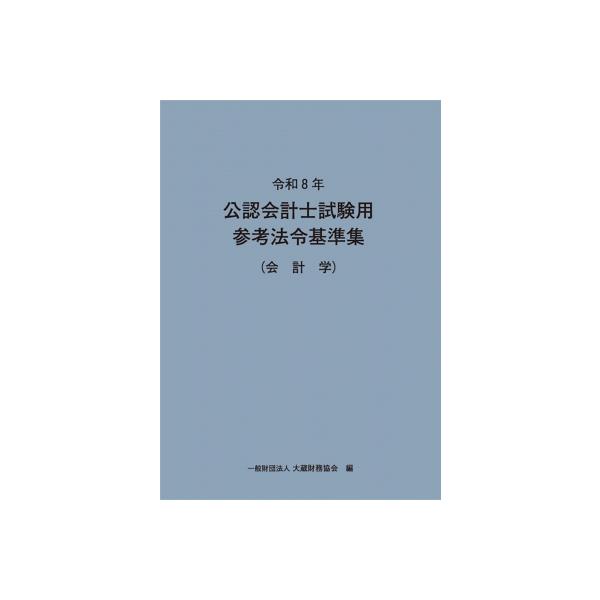 令和８年
公認会計士試験用
参考法令基準集
（会　計　学）

一般財団法人 大蔵財務協会　編